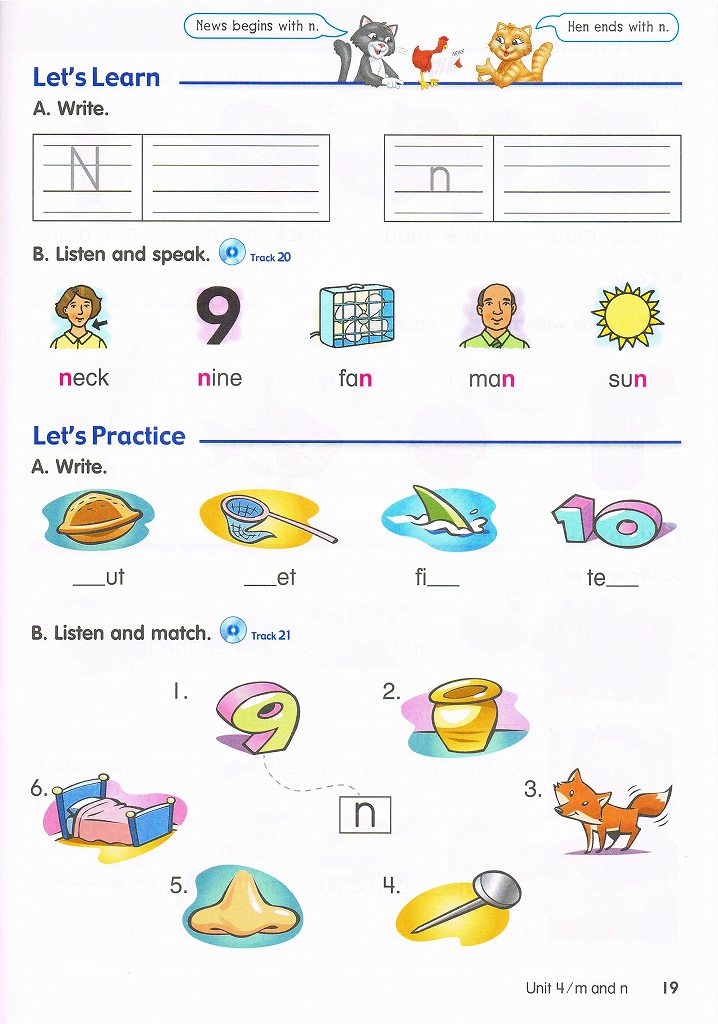 News begins with n.

Hen ends with n.

Let's Learn

A. Write.

N

n

B. Listen and speak. Track 20

9

neck

nine

fan

man

sun

Let's Practice

A. Write.

10

____ut

____et

fi____

te____

B. Listen and match. Track 21

1.

2.

6.

n

3.

5.

4.

Unit 4/m and n 19